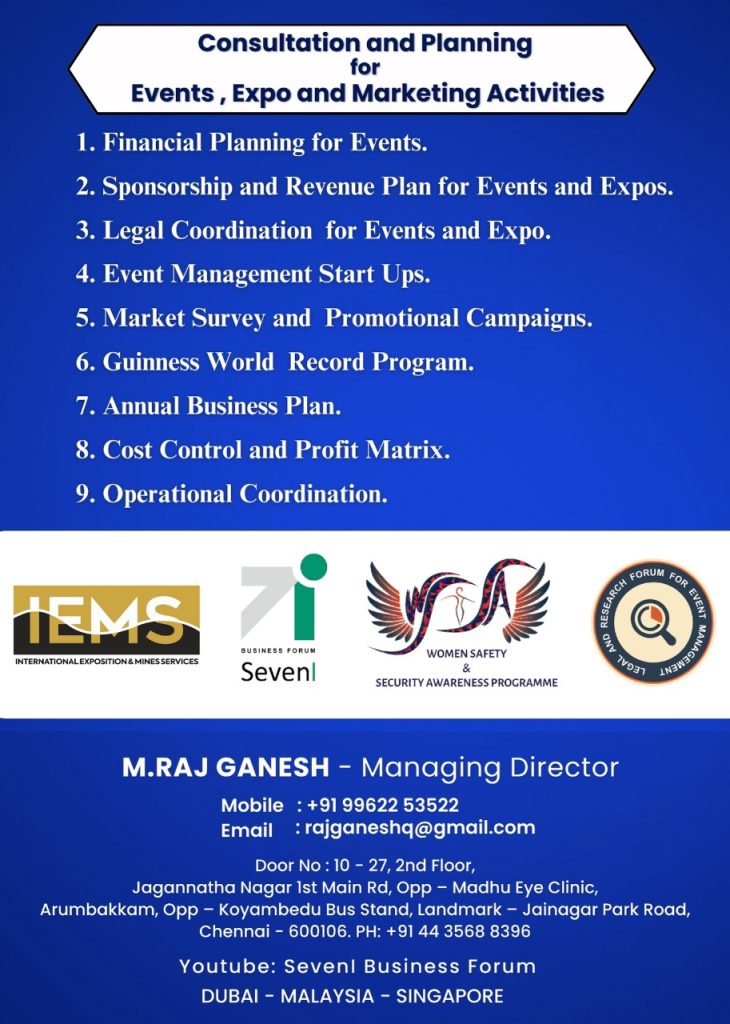 Consultation and Planning
for
Events , Expo and Marketing Activities

1. Financial Planning for Events.
2. Sponsorship and Revenue Plan for Events and Expos.
3. Legal Coordination for Events and Expo.
4. Event Management Start Ups.
5. Market Survey and Promotional Campaigns.
6. Guinness World Record Program.
7. Annual Business Plan.
8. Cost Control and Profit Matrix.
9. Operational Coordination.

IEMS
INTERNATIONAL EXPOSITION & MINES SERVICES

BUSINESS FORUM
SevenI

WOMEN SAFETY
&
SECURITY AWARENESS PROGRAMME

LEGAL AND RESEARCH FORUM FOR EVENT MANAGEMENT

M.RAJ GANESH - Managing Director

Mobile : +91 99622 53522
Email : rajganeshq@gmail.com

Door No : 10 - 27, 2nd Floor,
Jagannatha Nagar 1st Main Rd, Opp – Madhu Eye Clinic,
Arumbakkam, Opp – Koyambedu Bus Stand, Landmark – Jainagar Park Road,
Chennai - 600106. PH: +91 44 3568 8396

Youtube: SevenI Business Forum
DUBAI - MALAYSIA - SINGAPORE